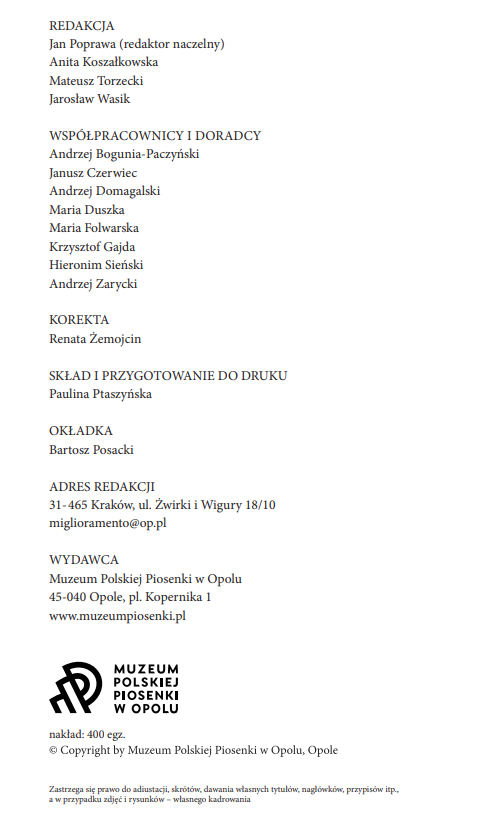 REDAKCJA
Jan Poprawa (redaktor naczelny)
Anita Koszałkowska
Mateusz Torzecki
Jarosław Wasik

WSPÓŁPRACOWNICY I DORADCY
Andrzej Bogunia-Paczyński
Janusz Czerwiec
Andrzej Domagalski
Maria Duszka
Maria Folwarska
Krzysztof Gajda
Hieronim Sieński
Andrzej Zarycki

KOREKTA
Renata Żemojcin

SKŁAD I PRZYGOTOWANIE DO DRUKU
Paulina Ptaszyńska

OKŁADKA
Bartosz Posacki

ADRES REDAKCJI
31-465 Kraków, ul. Żwirki i Wigury 18/10
miglioramento@op.pl

WYDAWCA
Muzeum Polskiej Piosenki w Opolu
45-040 Opole, pl. Kopernika 1
www.muzeumpiosenki.pl

MUZEUM POLSKIEJ PIOSENKI W OPOLU

nakład: 400 egz.
© Copyright by Muzeum Polskiej Piosenki w Opolu, Opole

Zastrzega się prawo do adiustacji, skrótów, dawania własnych tytułów, nagłówków, przypisów itp., a w przypadku zdjęć i rysunków – własnego kadrowania